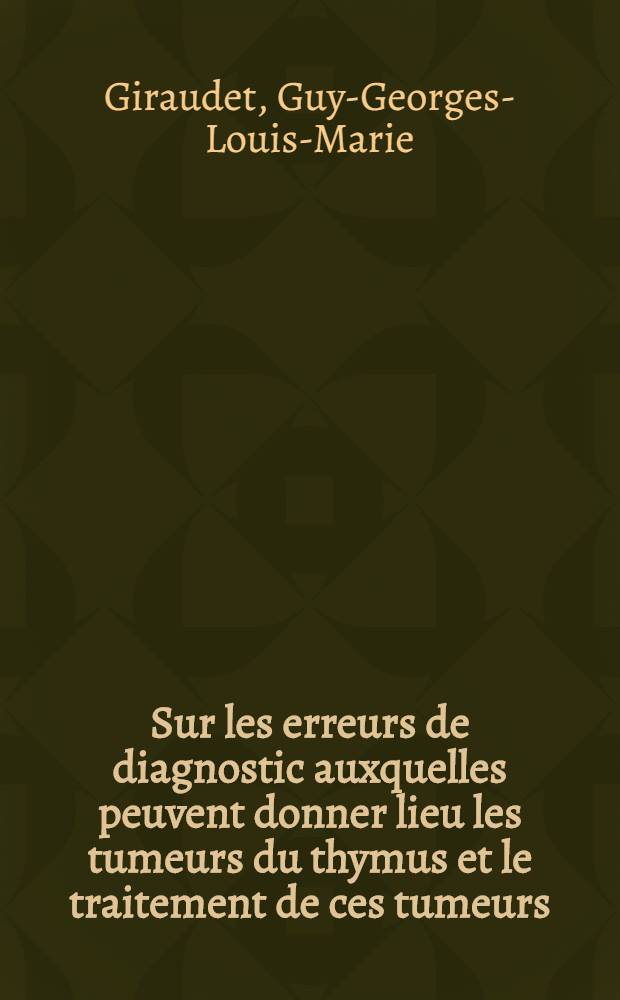 Giraudet, Guy-Georges-Louis-Marie

Sur les erreurs de diagnostic auxquelles peuvent donner lieu les tumeurs du thymus et le traitement de ces tumeurs